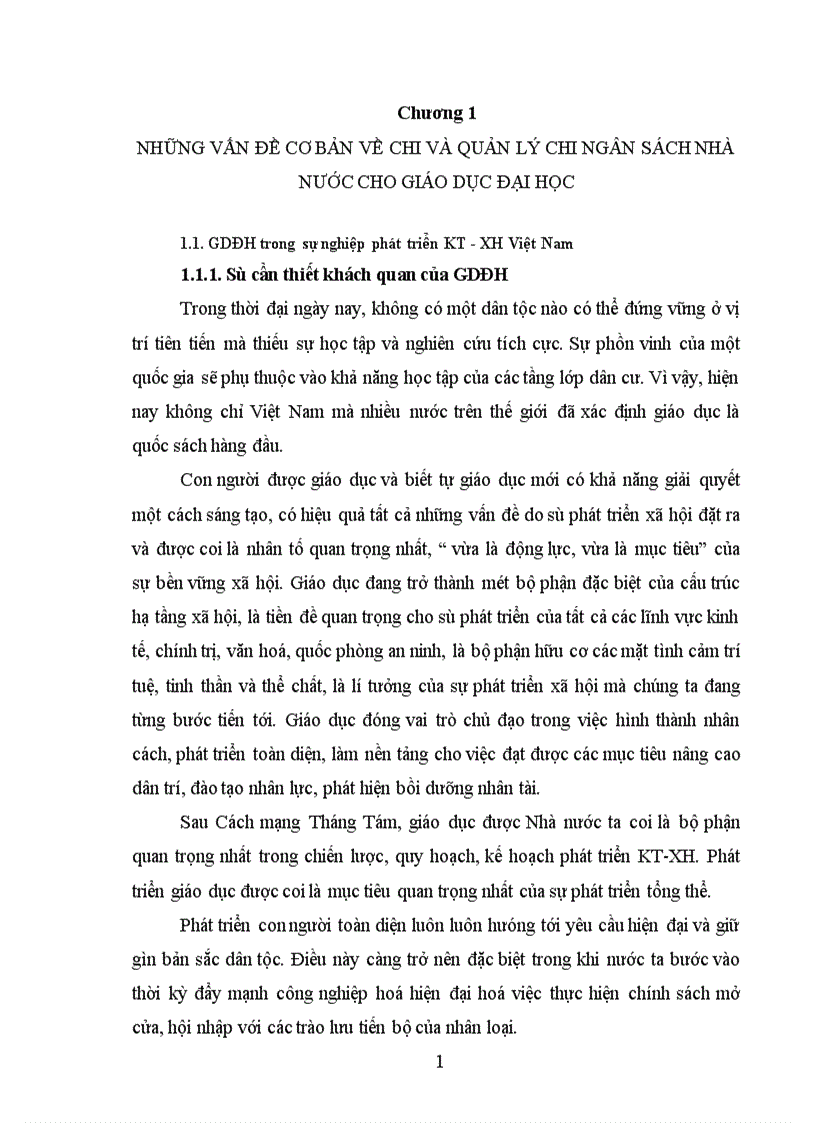 Chương 1

NHỮNG VẤN ĐỀ CƠ BẢN VỀ CHI VÀ QUẢN LÝ CHI NGÂN SÁCH NHÀ NƯỚC CHO GIÁO DỤC ĐẠI HỌC

1.1. GDĐH trong sự nghiệp phát triển KT - XH Việt Nam

1.1.1. Sù cần thiết khách quan của GDĐH

Trong thời đại ngày nay, không có một dân tộc nào có thể đứng vững ở vị trí tiên tiến mà thiếu sự học tập và nghiên cứu tích cực. Sự phồn vinh của một quốc gia sẽ phụ thuộc vào khả năng học tập của các tầng lớp dân cư. Vì vậy, hiện nay không chỉ Việt Nam mà nhiều nước trên thế giới đã xác định giáo dục là quốc sách hàng đầu.

Con người được giáo dục và biết tự giáo dục mới có khả năng giải quyết một cách sáng tạo, có hiệu quả tất cả những vấn đề do sù phát triển xã hội đặt ra và được coi là nhân tố quan trọng nhất, “ vừa là động lực, vừa là mục tiêu” của sự bền vững xã hội. Giáo dục đang trở thành mét bộ phận đặc biệt của cấu trúc hạ tầng xã hội, là tiền đề quan trọng cho sù phát triển của tất cả các lĩnh vực kinh tế, chính trị, văn hoá, quốc phòng an ninh, là bộ phận hữu cơ các mặt tình cảm trí tuệ, tinh thần và thể chất, là lí tưởng của sự phát triển xã hội mà chúng ta đang từng bước tiến tới. Giáo dục đóng vai trò chủ đạo trong việc hình thành nhân cách, phát triển toàn diện, làm nền tảng cho việc đạt được các mục tiêu nâng cao dân trí, đào tạo nhân lực, phát hiện bồi dưỡng nhân tài.

Sau Cách mạng Tháng Tám, giáo dục được Nhà nước ta coi là bộ phận quan trọng nhất trong chiến lược, quy hoạch, kế hoạch phát triển KT-XH. Phát triển giáo dục được coi là mục tiêu quan trọng nhất của sự phát triển tổng thể.

Phát triển con người toàn diện luôn luôn hướng tới yêu cầu hiện đại và giữ gìn bản sắc dân tộc. Điều này càng trở nên đặc biệt trong khi nước ta bước vào thời kỳ đẩy mạnh công nghiệp hoá hiện đại hoá việc thực hiện chính sách mở cửa, hội nhập với các trào lưu tiến bộ của nhân loại.

1